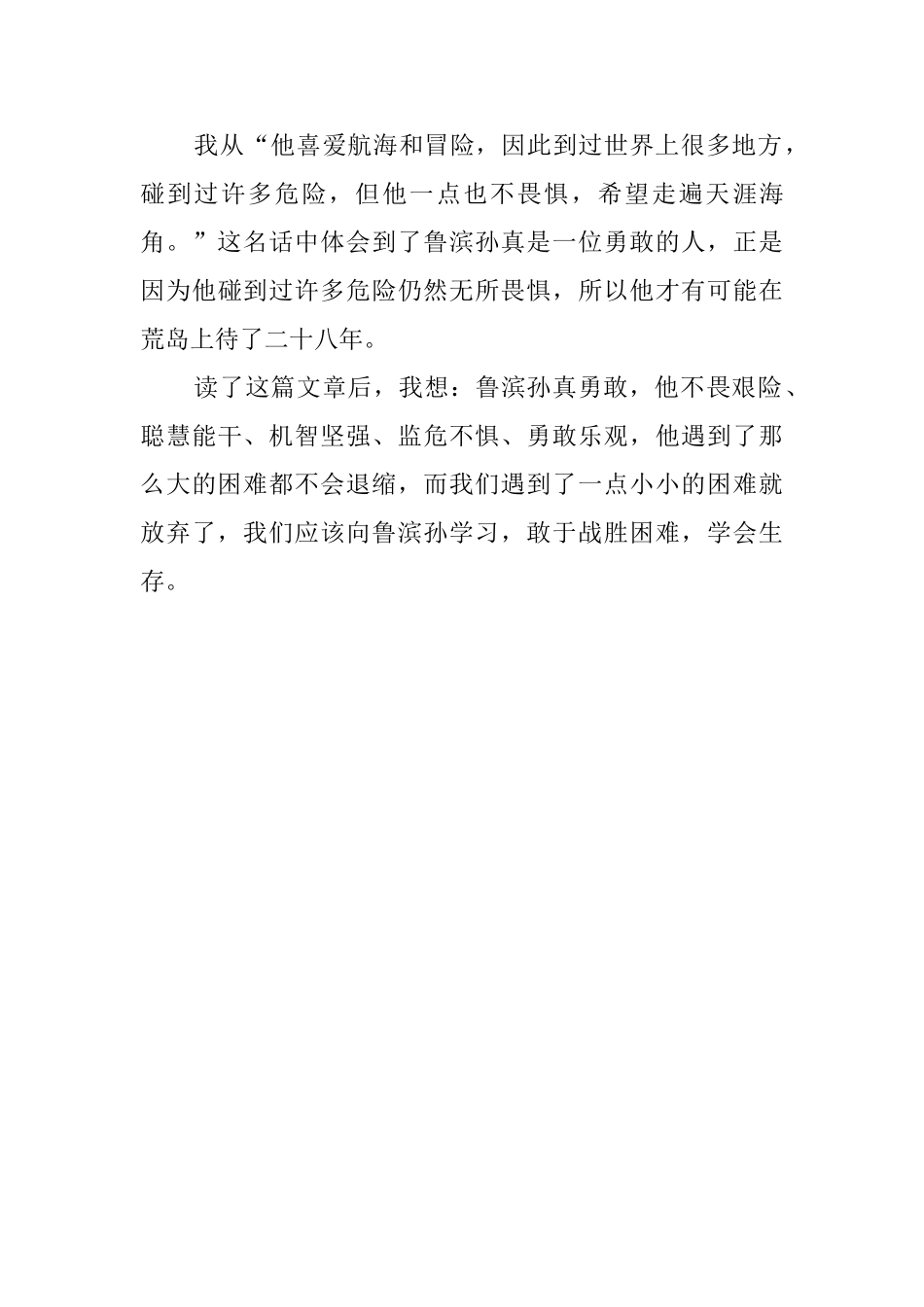 我从“他喜爱航海和冒险，因此到过世界上很多地方，碰到过许多危险，但他一点也不畏惧，希望走遍天涯海角。”这名话中体会到了鲁滨孙真是一位勇敢的人，正是因为他碰到过许多危险仍然无所畏惧，所以他才有可能在荒岛上待了二十八年。

读了这篇文章后，我想：鲁滨孙真勇敢，他不畏艰险、聪慧能干、机智坚强、监危不惧、勇敢乐观，他遇到了那么大的困难都不会退缩，而我们遇到了一点小小的困难就放弃了，我们应该向鲁滨孙学习，敢于战胜困难，学会生存。